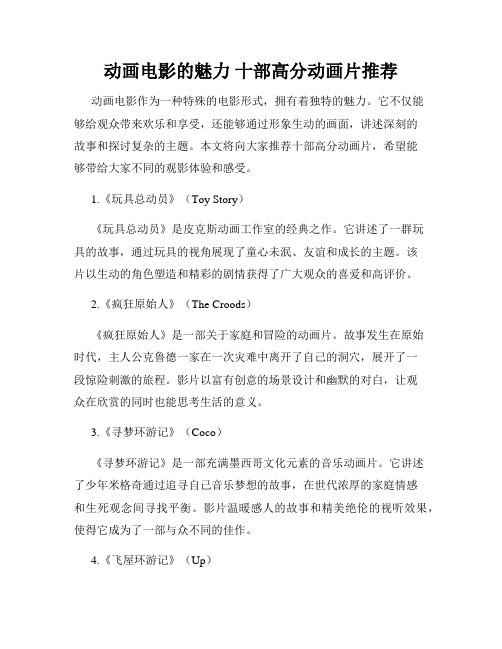 动画电影的魅力 十部高分动画片推荐

动画电影作为一种特殊的电影形式，拥有着独特的魅力。它不仅能够给观众带来欢乐和享受，还能够通过形象生动的画面，讲述深刻的故事和探讨复杂的主题。本文将向大家推荐十部高分动画片，希望能够带给大家不同的观影体验和感受。

1.《玩具总动员》（Toy Story）

《玩具总动员》是皮克斯动画工作室的经典之作。它讲述了一群玩具的故事，通过玩具的视角展现了童心未泯、友谊和成长的主题。该片以生动的角色塑造和精彩的剧情获得了广大观众的喜爱和高评价。

2.《疯狂原始人》（The Croods）

《疯狂原始人》是一部关于家庭和冒险的动画片。故事发生在原始时代，主人公克鲁德一家在一次灾难中离开了自己的洞穴，展开了一段惊险刺激的旅程。影片以富有创意的场景设计和幽默的对白，让观众在欣赏的同时也能思考生活的意义。

3.《寻梦环游记》（Coco）

《寻梦环游记》是一部充满墨西哥文化元素的音乐动画片。它讲述了少年米格奇通过追寻自己音乐梦想的故事，在世代浓厚的家庭情感和生死观念间寻找平衡。影片温暖感人的故事和精美绝伦的视听效果，使得它成为了一部与众不同的佳作。

4.《飞屋环游记》（Up）